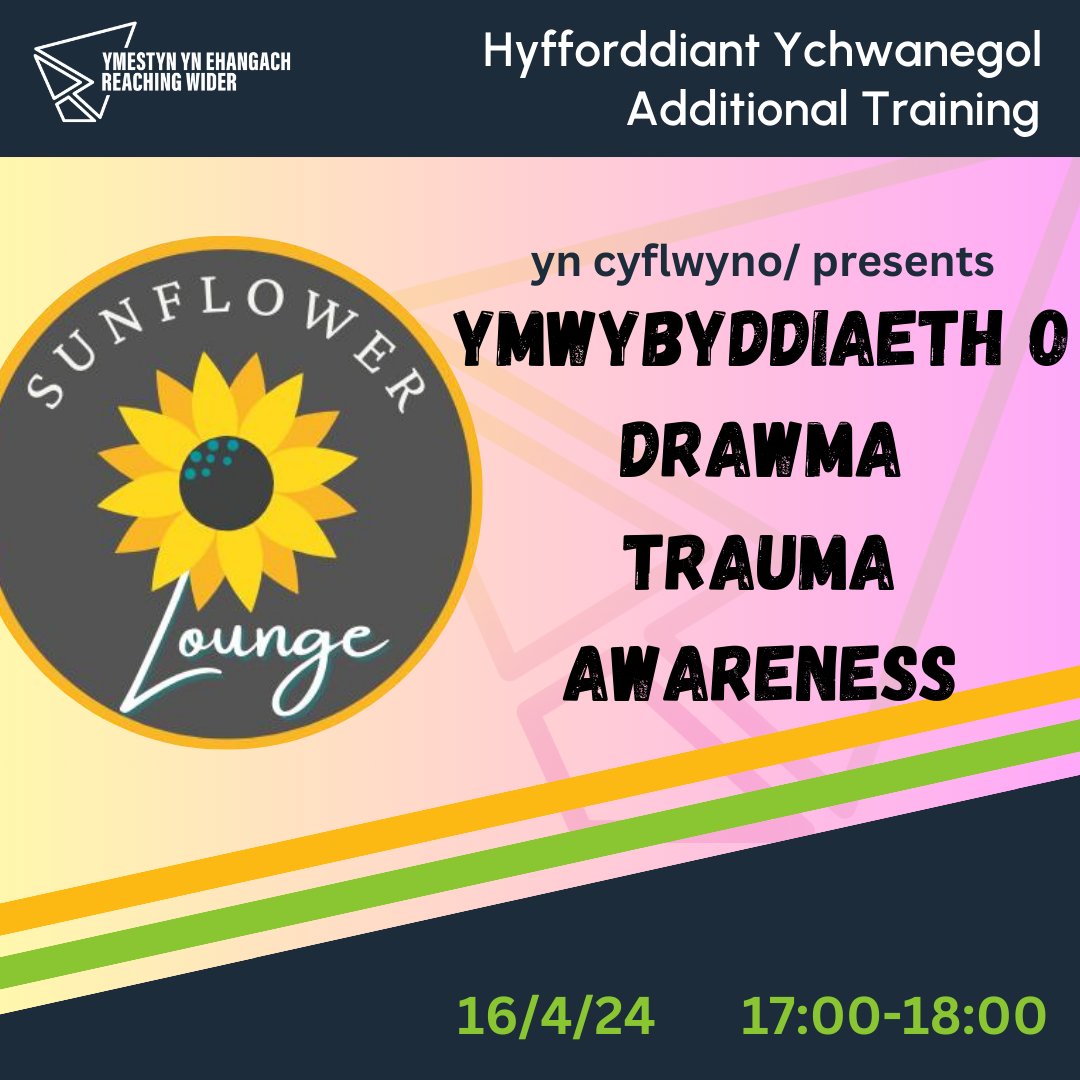 YMESTYN YN EHANGACH
REACHING WIDER

Hyfforddiant Ychwanegol
Additional Training

SUNFLOWER
Lounge

yn cyflwyno/ presents

YMWYBYDDIAETH O DRAWMA
TRAUMA AWARENESS

16/4/24 17:00-18:00